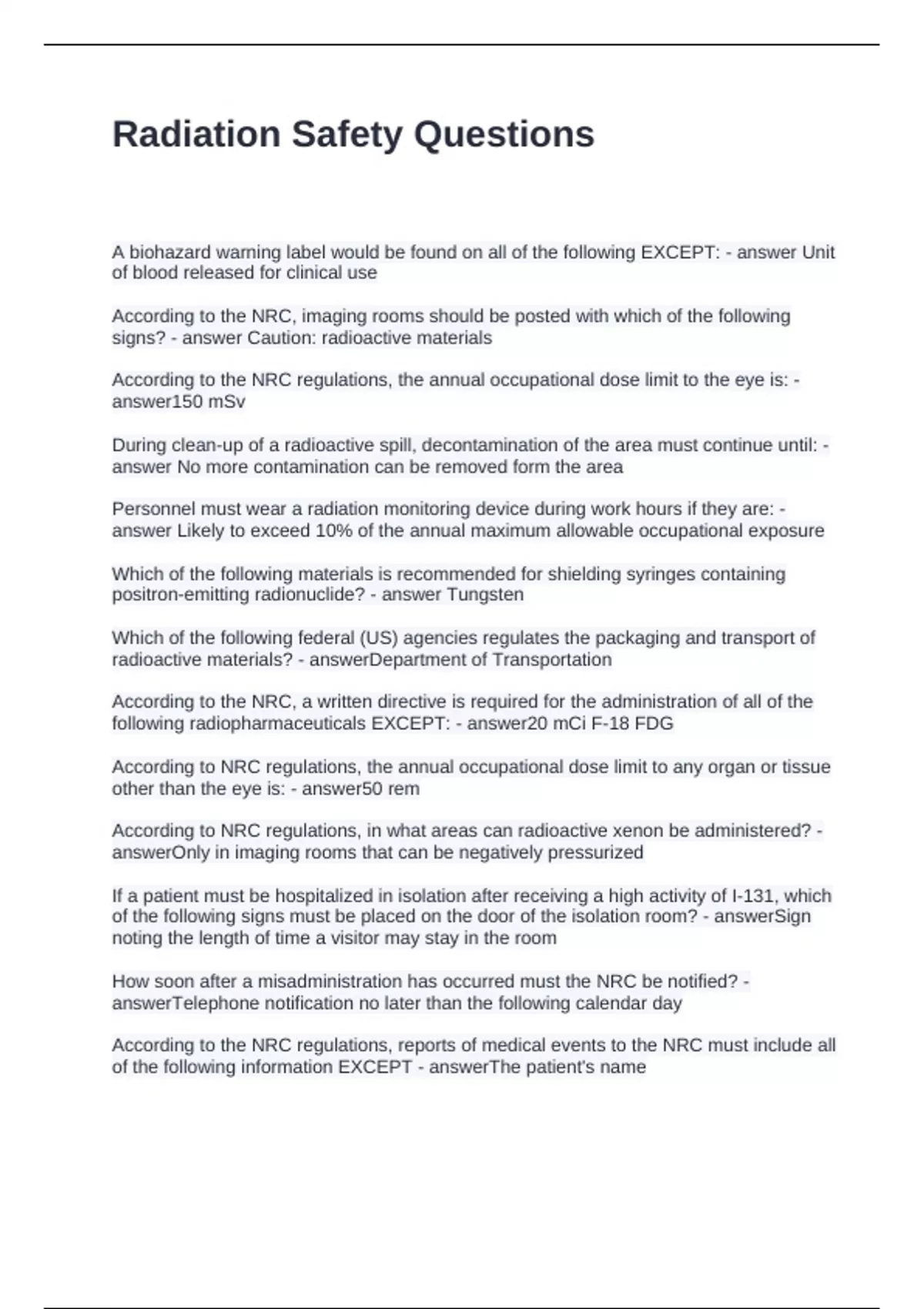 Radiation Safety Questions

A biohazard warning label would be found on all of the following EXCEPT: - answer Unit of blood released for clinical use

According to the NRC, imaging rooms should be posted with which of the following signs? - answer Caution: radioactive materials

According to the NRC regulations, the annual occupational dose limit to the eye is: - answer150 mSv

During clean-up of a radioactive spill, decontamination of the area must continue until: - answer No more contamination can be removed form the area

Personnel must wear a radiation monitoring device during work hours if they are: - answer Likely to exceed 10% of the annual maximum allowable occupational exposure

Which of the following materials is recommended for shielding syringes containing positron-emitting radionuclide? - answer Tungsten

Which of the following federal (US) agencies regulates the packaging and transport of radioactive materials? - answerDepartment of Transportation

According to the NRC, a written directive is required for the administration of all of the following radiopharmaceuticals EXCEPT: - answer20 mCi F-18 FDG

According to NRC regulations, the annual occupational dose limit to any organ or tissue other than the eye is: - answer50 rem

According to NRC regulations, in what areas can radioactive xenon be administered? - answerOnly in imaging rooms that can be negatively pressurized

If a patient must be hospitalized in isolation after receiving a high activity of I-131, which of the following signs must be placed on the door of the isolation room? - answerSign noting the length of time a visitor may stay in the room

How soon after a misadministration has occurred must the NRC be notified? - answerTelephone notification no later than the following calendar day

According to the NRC regulations, reports of medical events to the NRC must include all of the following information EXCEPT - answerThe patient's name